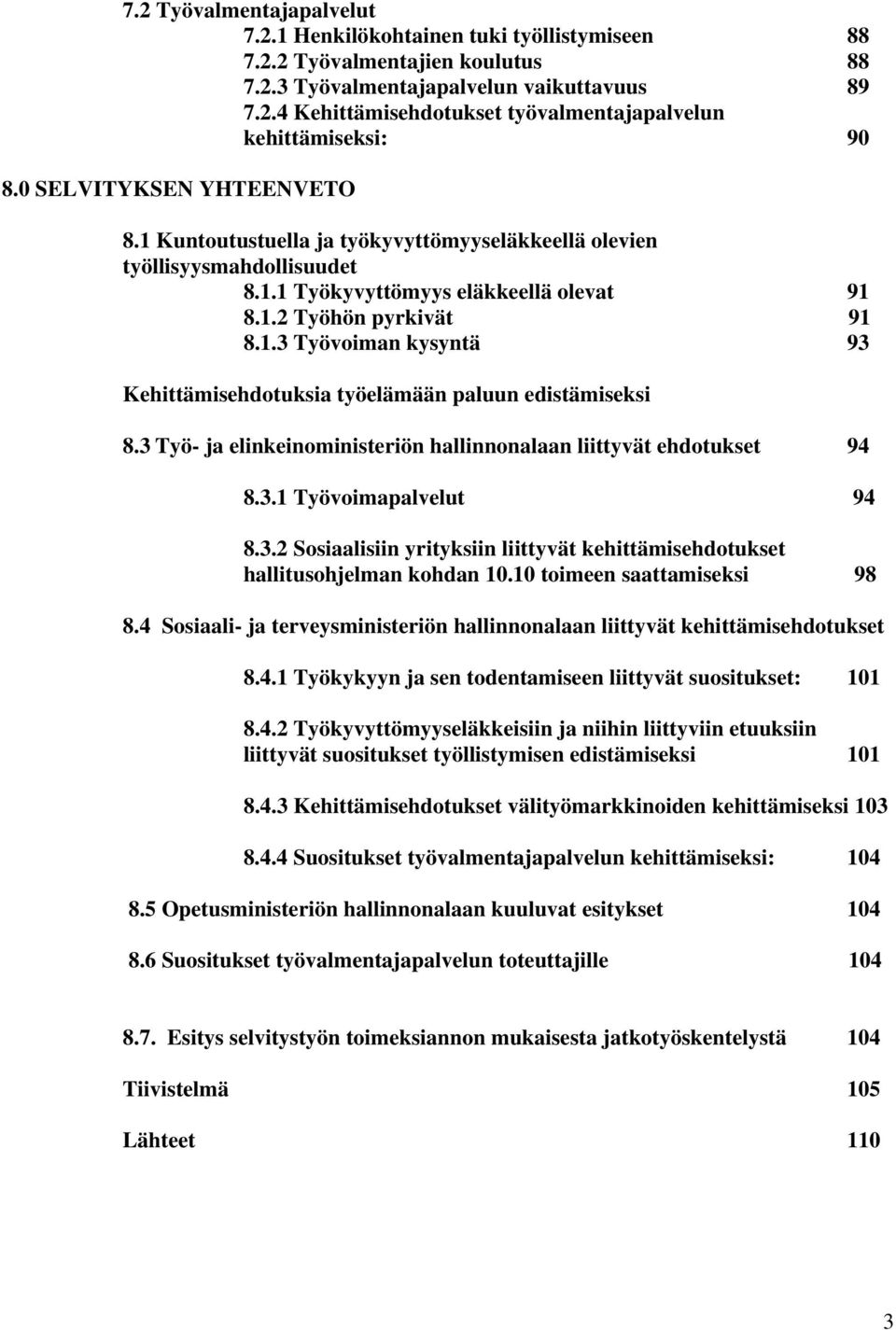 7.2 Työvalmentajapalvelut

7.2.1 Henkilökohtainen tuki työllistymiseen 88

7.2.2 Työvalmentajien koulutus 88

7.2.3 Työvalmentajapalvelun vaikuttavuus 89

7.2.4 Kehittämisehdotukset työvalmentajapalvelun kehittämiseksi: 90

8.0 SELVITYKSEN YHTEENVETO

8.1 Kuntoutustuella ja työkyvyttömyyseläkkeellä olevien työllisyysmahdollisuudet

8.1.1 Työkyvyttömyys eläkkeellä olevat 91

8.1.2 Työhön pyrkivät 91

8.1.3 Työvoiman kysyntä 93

Kehittämisehdotuksia työelämään paluun edistämiseksi

8.3 Työ- ja elinkeinoministeriön hallinnonalaan liittyvät ehdotukset 94

8.3.1 Työvoimapalvelut 94

8.3.2 Sosiaalisiin yrityksiin liittyvät kehittämisehdotukset hallitusohjelman kohdan 10.10 toimeen saattamiseksi 98

8.4 Sosiaali- ja terveysministeriön hallinnonalaan liittyvät kehittämisehdotukset

8.4.1 Työkykyyn ja sen todentamiseen liittyvät suositukset: 101

8.4.2 Työkyvyttömyyseläkkeisiin ja niihin liittyviin etuuksiin liittyvät suositukset työllistymisen edistämiseksi 101

8.4.3 Kehittämisehdotukset välityömarkkinoiden kehittämiseksi 103

8.4.4 Suositukset työvalmentajapalvelun kehittämiseksi: 104

8.5 Opetusministeriön hallinnonalaan kuuluvat esitykset 104

8.6 Suositukset työvalmentajapalvelun toteuttajille 104

8.7. Esitys selvitystyön toimeksiannon mukaisesta jatkotyöskentelystä 104

Tiivistelmä 105

Lähteet 110

3